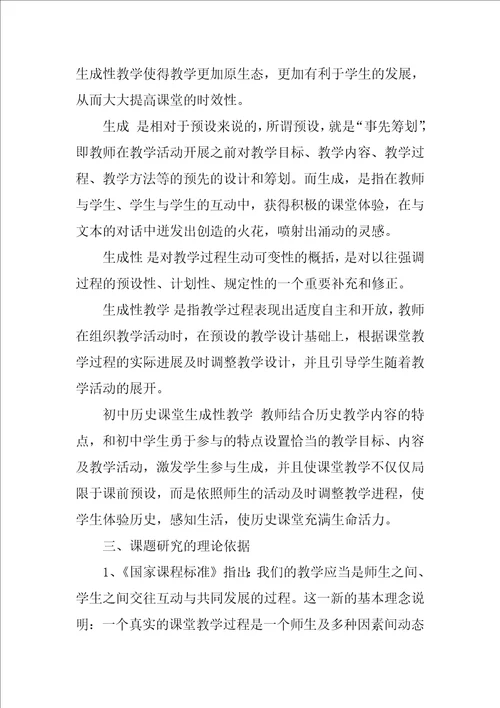 生成性教学使得教学更加原生态，更加有利于学生的发展，从而大大提高课堂的时效性。

生成 是相对于预设来说的，所谓预设，就是“事先筹划”，即教师在教学活动开展之前对教学目标、教学内容、教学过程、教学方法等的预先的设计和筹划。而生成，是指在教师与学生、学生与学生的互动中，获得积极的课堂体验，在与文本的对话中迸发出创造的火花，喷射出涌动的灵感。

生成性 是对教学过程生动可变性的概括，是对以往强调过程的预设性、计划性、规定性的一个重要补充和修正。

生成性教学 是指教学过程表现出适度自主和开放，教师在组织教学活动时，在预设的教学设计基础上，根据课堂教学过程的实际进展及时调整教学设计，并且引导学生随着教学活动的展开。

初中历史课堂生成性教学 教师结合历史教学内容的特点，和初中学生勇于参与的特点设置恰当的教学目标、内容及教学活动，激发学生参与生成，并且使课堂教学不仅仅局限于课前预设，而是依照师生的活动及时调整教学进程，使学生体验历史，感知生活，使历史课堂充满生命活力。

三、课题研究的理论依据

1、《国家课程标准》指出：我们的教学应当是师生之间、学生之间交往互动与共同发展的过程。这一新的基本理念说明：一个真实的课堂教学过程是一个师生及多种因素间动态